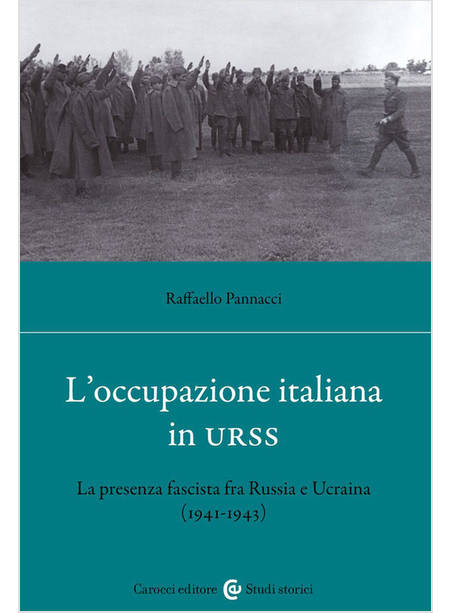 Raffaello Pannacci

L'occupazione italiana in URSS

La presenza fascista fra Russia e Ucraina (1941-1943)

Carocci editore Studi storici